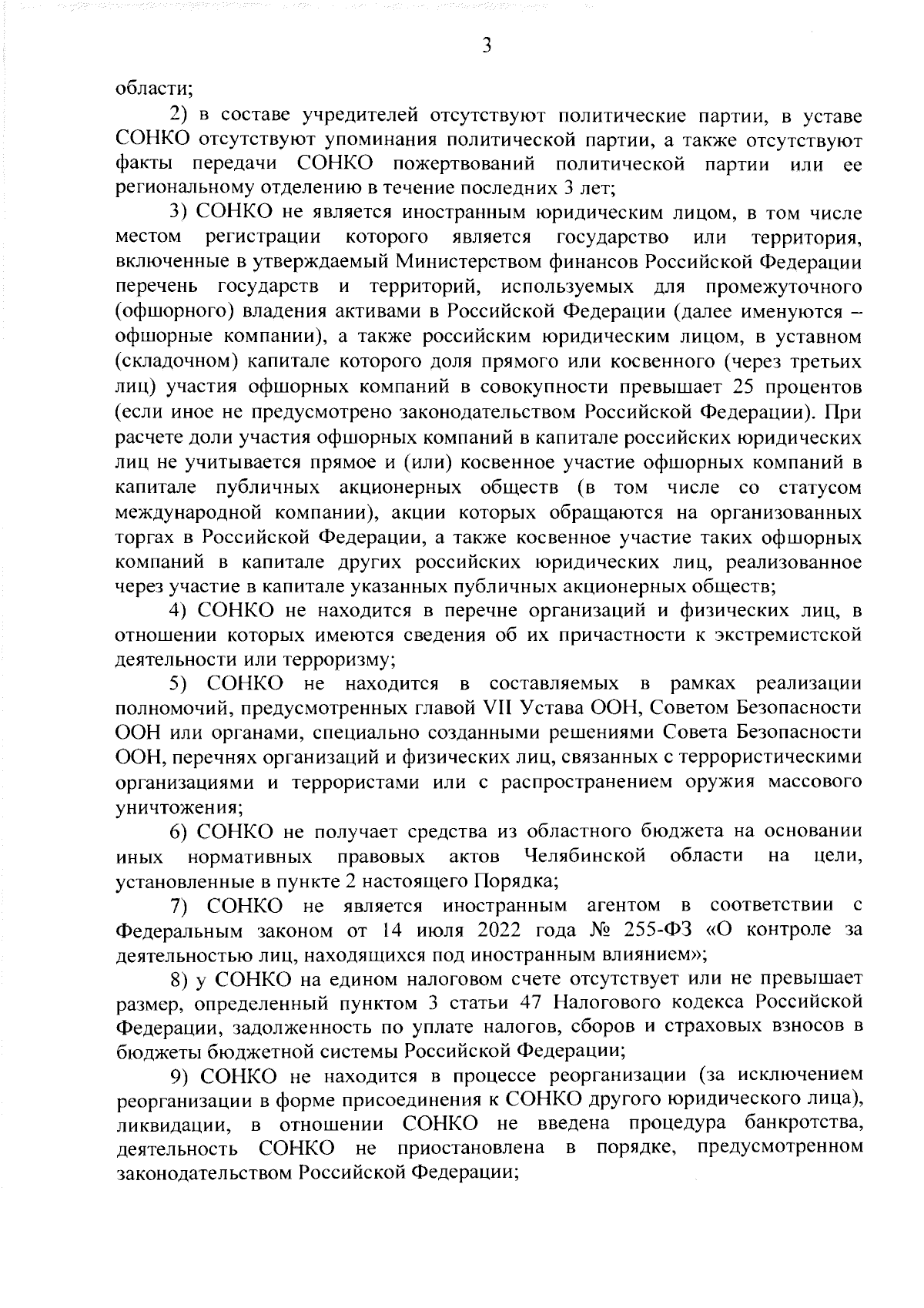 3

области;

2) в составе учредителей отсутствуют политические партии, в уставе СОНКО отсутствуют упоминания политической партии, а также отсутствуют факты передачи СОНКО пожертвований политической партии или ее региональному отделению в течение последних 3 лет;

3) СОНКО не является иностранным юридическим лицом, в том числе местом регистрации которого является государство или территория, включенные в утверждаемый Министерством финансов Российской Федерации перечень государств и территорий, используемых для промежуточного (офшорного) владения активами в Российской Федерации (далее именуются – офшорные компании), а также российским юридическим лицом, в уставном (складочном) капитале которого доля прямого или косвенного (через третьих лиц) участия офшорных компаний в совокупности превышает 25 процентов (если иное не предусмотрено законодательством Российской Федерации). При расчете доли участия офшорных компаний в капитале российских юридических лиц не учитывается прямое и (или) косвенное участие офшорных компаний в капитале публичных акционерных обществ (в том числе со статусом международной компании), акции которых обращаются на организованных торгах в Российской Федерации, а также косвенное участие таких офшорных компаний в капитале других российских юридических лиц, реализованное через участие в капитале указанных публичных акционерных обществ;

4) СОНКО не находится в перечне организаций и физических лиц, в отношении которых имеются сведения об их причастности к экстремистской деятельности или терроризму;

5) СОНКО не находится в составляемых в рамках реализации полномочий, предусмотренных главой VII Устава ООН, Советом Безопасности ООН или органами, специально созданными решениями Совета Безопасности ООН, перечнях организаций и физических лиц, связанных с террористическими организациями и террористами или с распространением оружия массового уничтожения;

6) СОНКО не получает средства из областного бюджета на основании иных нормативных правовых актов Челябинской области на цели, установленные в пункте 2 настоящего Порядка;

7) СОНКО не является иностранным агентом в соответствии с Федеральным законом от 14 июля 2022 года № 255-ФЗ «О контроле за деятельностью лиц, находящихся под иностранным влиянием»;

8) у СОНКО на едином налоговом счете отсутствует или не превышает размер, определенный пунктом 3 статьи 47 Налогового кодекса Российской Федерации, задолженность по уплате налогов, сборов и страховых взносов в бюджеты бюджетной системы Российской Федерации;

9) СОНКО не находится в процессе реорганизации (за исключением реорганизации в форме присоединения к СОНКО другого юридического лица), ликвидации, в отношении СОНКО не введена процедура банкротства, деятельность СОНКО не приостановлена в порядке, предусмотренном законодательством Российской Федерации;